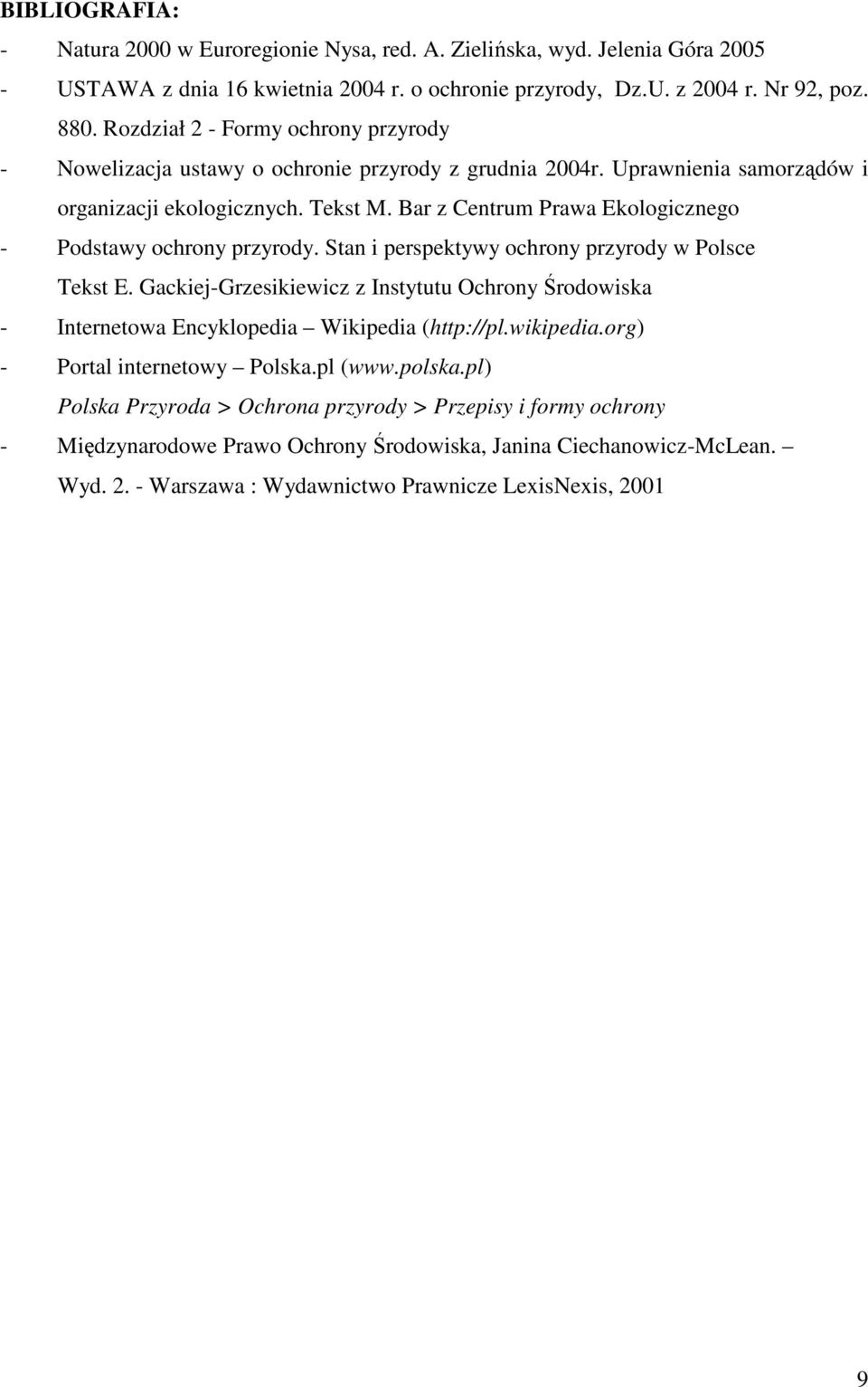 BIBLIOGRAFIA:

- Natura 2000 w Euroregionie Nysa, red. A. Zielińska, wyd. Jelenia Góra 2005
- USTAWA z dnia 16 kwietnia 2004 r. o ochronie przyrody, Dz.U. z 2004 r. Nr 92, poz. 880. Rozdział 2 - Formy ochrony przyrody
- Nowelizacja ustawy o ochronie przyrody z grudnia 2004r. Uprawnienia samorządów i organizacji ekologicznych. Tekst M. Bar z Centrum Prawa Ekologicznego
- Podstawy ochrony przyrody. Stan i perspektywy ochrony przyrody w Polsce Tekst E. Gackiej-Grzesikiewicz z Instytutu Ochrony Środowiska
- Internetowa Encyklopedia – Wikipedia (http://pl.wikipedia.org)
- Portal internetowy – Polska.pl (www.polska.pl) Polska Przyroda > Ochrona przyrody > Przepisy i formy ochrony
- Międzynarodowe Prawo Ochrony Środowiska, Janina Ciechanowicz-McLean. – Wyd. 2. - Warszawa : Wydawnictwo Prawnicze LexisNexis, 2001

9